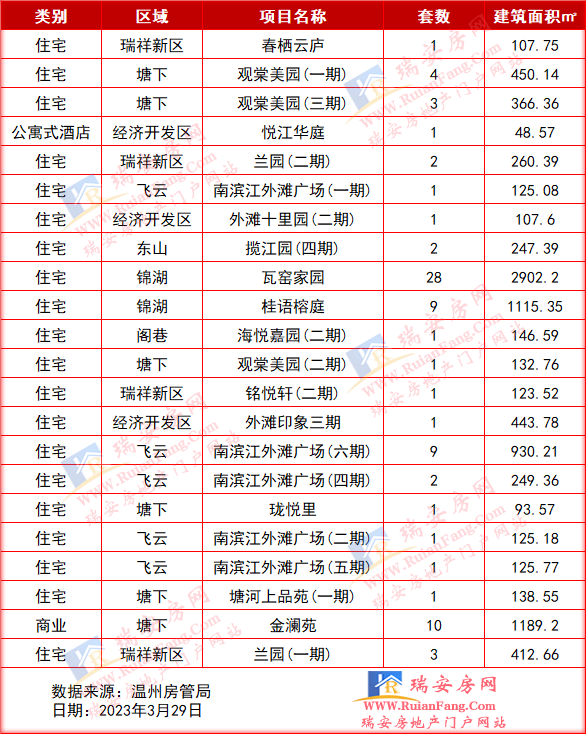 | 类别 | 区域 | 项目名称 | 套数 | 建筑面积㎡ |
|---|---|---|---|---|
| 住宅 | 瑞祥新区 | 春栖云庐 | 1 | 107.75 |
| 住宅 | 塘下 | 观棠美园(一期) | 4 | 450.14 |
| 住宅 | 塘下 | 观棠美园(三期) | 3 | 366.36 |
| 公寓式酒店 | 经济开发区 | 悦江华庭 | 1 | 48.57 |
| 住宅 | 瑞祥新区 | 兰园(二期) | 2 | 260.39 |
| 住宅 | 飞云 | 南滨江外滩广场(一期) | 1 | 125.08 |
| 住宅 | 经济开发区 | 外滩十里园(二期) | 1 | 107.6 |
| 住宅 | 东山 | 揽江园(四期) | 2 | 247.39 |
| 住宅 | 锦湖 | 瓦窑家园 | 28 | 2902.2 |
| 住宅 | 锦湖 | 桂语榕庭 | 9 | 1115.35 |
| 住宅 | 阁巷 | 海悦嘉园(二期) | 1 | 146.59 |
| 住宅 | 塘下 | 观棠美园(二期) | 1 | 132.76 |
| 住宅 | 瑞祥新区 | 铭悦轩(二期) | 1 | 123.52 |
| 住宅 | 经济开发区 | 外滩印象三期 | 1 | 443.78 |
| 住宅 | 飞云 | 南滨江外滩广场(六期) | 9 | 930.21 |
| 住宅 | 飞云 | 南滨江外滩广场(四期) | 2 | 249.36 |
| 住宅 | 塘下 | 珑悦里 | 1 | 93.57 |
| 住宅 | 飞云 | 南滨江外滩广场(二期) | 1 | 125.18 |
| 住宅 | 飞云 | 南滨江外滩广场(五期) | 1 | 125.77 |
| 住宅 | 塘下 | 塘河上品苑(一期) | 1 | 138.55 |
| 商业 | 塘下 | 金澜苑 | 10 | 1189.2 |
| 住宅 | 瑞祥新区 | 兰园(一期) | 3 | 412.66 |

数据来源：温州房管局
日期：2023年3月29日

瑞安房网
WWW.RuianFang.Com
瑞安房地产门户网站